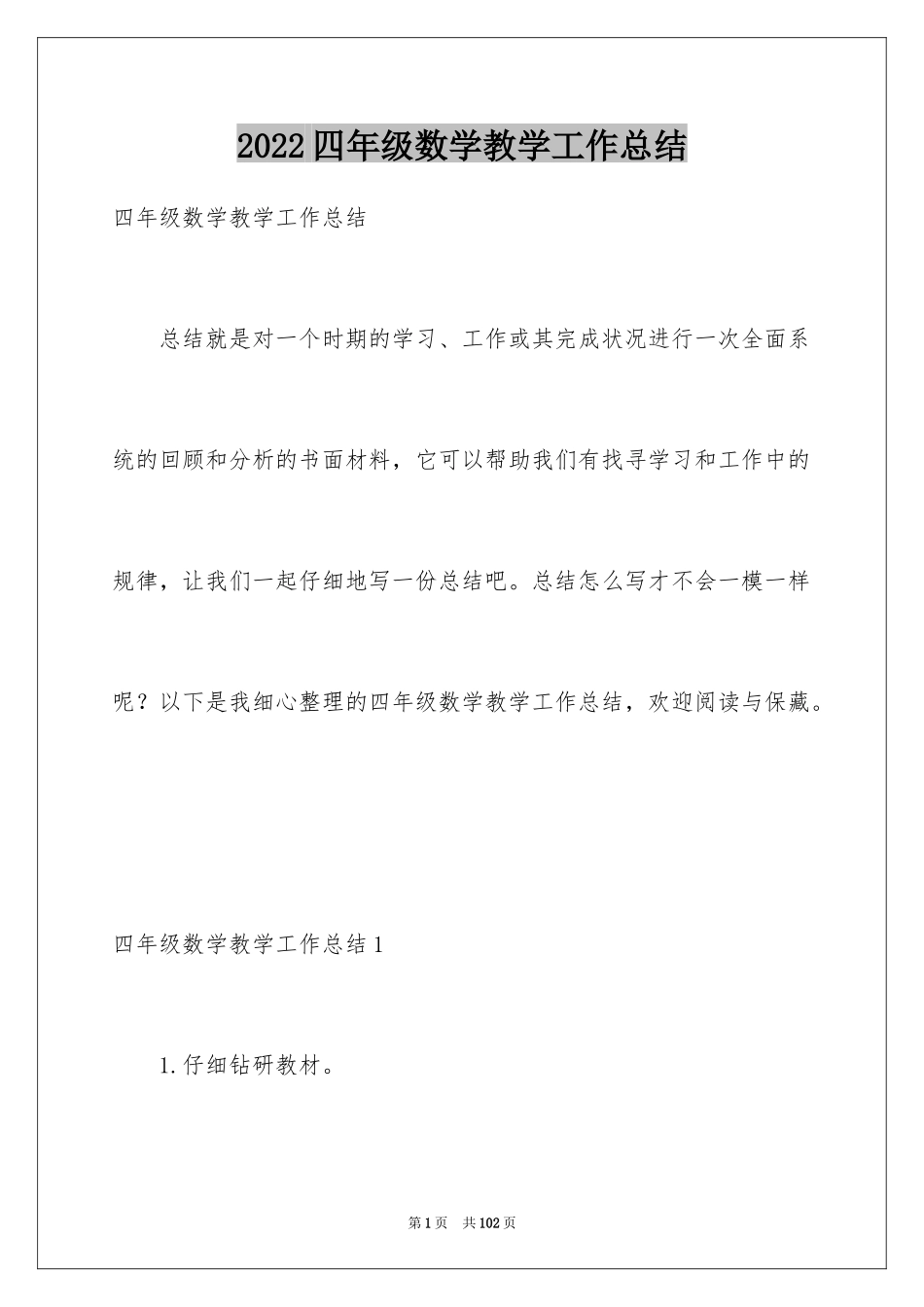 2022四年级数学教学工作总结

四年级数学教学工作总结

总结就是对一个时期的学习、工作或其完成状况进行一次全面系统的回顾和分析的书面材料，它可以帮助我们有找寻学习和工作中的规律，让我们一起仔细地写一份总结吧。总结怎么写才不会一模一样呢？以下是我细心整理的四年级数学教学工作总结，欢迎阅读与保藏。

四年级数学教学工作总结1

1.仔细钻研教材。

第1页 共102页